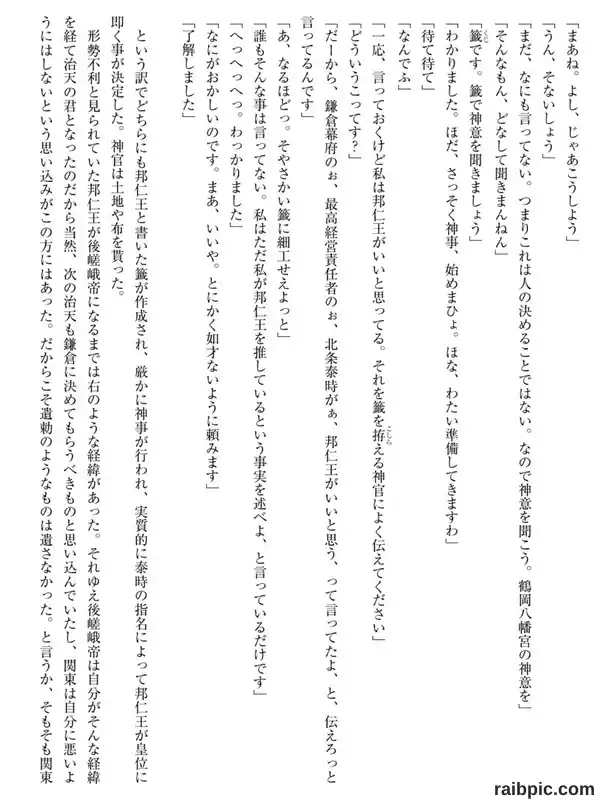 「まあね。よし、じゃあこうしよう」
「うん、そないしょう」
「まだ、なにも言ってない。つまりこれは人の決めることではない。なので神意を聞こう。鶴岡八幡宮の神意を」
「そんなもん、どなして聞きまんねん」
「籤です。籤で神意を聞きましょう」
「わかりました。ほだ、さっそく神事、始めまひょ。ほな、わたい準備してきますわ」
「待て待て」
「なんでふ」
「一応、言っておくけど私は邦仁王がいいと思ってる。それを籤を拵える神官によく伝えてください」
「どういうこってす？」
「だーから、鎌倉幕府のぉ、最高経営責任者のぉ、北条泰時がぁ、邦仁王がいいと思う、って言ってたよ、と、伝えろっと言ってるんです」
「あ、なるほどっ。そやさかい籤に細工せえよっと」
「誰もそんな事は言ってない。私はただ私が邦仁王を推しているという事実を述べよ、と言っているだけです」
「へっへっへっ。わっかりました」
「なにがおかしいのです。まあ、いいや。とにかく如才ないように頼みます」
「了解しました」

という訳でどちらにも邦仁王と書いた籤が作成され、厳かに神事が行われ、実質的に泰時の指名によって邦仁王が皇位に即く事が決定した。神官は土地や布を貰った。

形勢不利と見られていた邦仁王が後嵯峨帝になるまでは右のような経緯があった。それゆえ後嵯峨帝は自分がそんな経緯を経て治天の君となったのだから当然、次の治天も鎌倉に決めてもらうべきものと思い込んでいたし、関東は自分に悪いようにはしないという思い込みがこの方にはあった。だからこそ遺勅のようなものは遺さなかった。と言うか、そもそも関東

raibpic.com